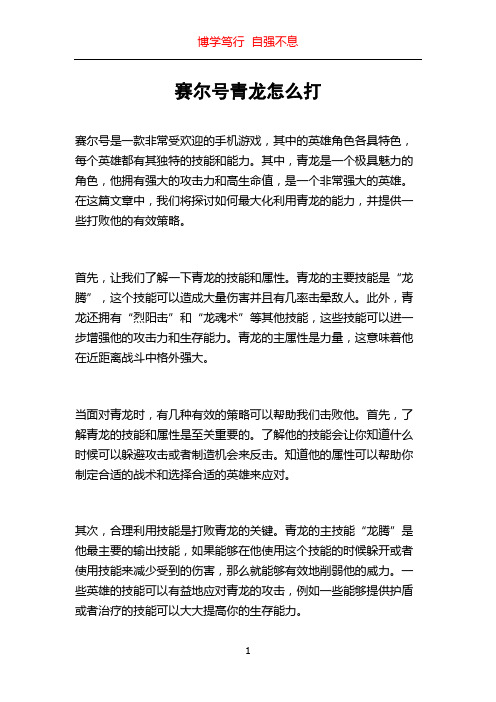 博学笃行 自强不息

赛尔号青龙怎么打

赛尔号是一款非常受欢迎的手机游戏，其中的英雄角色各具特色，每个英雄都有其独特的技能和能力。其中，青龙是一个极具魅力的角色，他拥有强大的攻击力和高生命值，是一个非常强大的英雄。在这篇文章中，我们将探讨如何最大化利用青龙的能力，并提供一些打败他的有效策略。

首先，让我们了解一下青龙的技能和属性。青龙的主要技能是“龙腾”，这个技能可以造成大量伤害并且有几率击晕敌人。此外，青龙还拥有“烈阳击”和“龙魂术”等其他技能，这些技能可以进一步增强他的攻击力和生存能力。青龙的主属性是力量，这意味着他在近距离战斗中格外强大。

当面对青龙时，有几种有效的策略可以帮助我们击败他。首先，了解青龙的技能和属性是至关重要的。了解他的技能会让你知道什么时候可以躲避攻击或者制造机会来反击。知道他的属性可以帮助你制定合适的战术和选择合适的英雄来应对。

其次，合理利用技能是打败青龙的关键。青龙的主技能“龙腾”是他最主要的输出技能，如果能够在他使用这个技能的时候躲开或者使用技能来减少受到的伤害，那么就能够有效地削弱他的威力。一些英雄的技能可以有益地应对青龙的攻击，例如一些能够提供护盾或者治疗的技能可以大大提高你的生存能力。

1